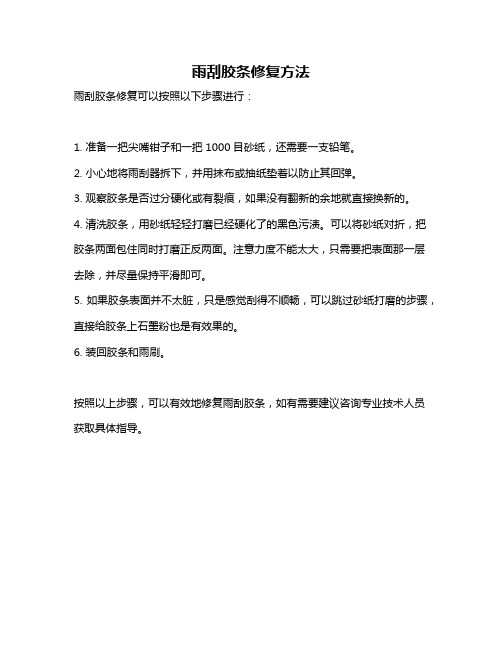 雨刮胶条修复方法

雨刮胶条修复可以按照以下步骤进行：

1. 准备一把尖嘴钳子和一把 1000 目砂纸，还需要一支铅笔。
2. 小心地将雨刮器拆下，并用抹布或抽纸垫着以防止其回弹。
3. 观察胶条是否过分硬化或有裂痕，如果没有翻新的余地就直接换新的。
4. 清洗胶条，用砂纸轻轻打磨已经硬化了的黑色污渍。可以将砂纸对折，把胶条两面包住同时打磨正反两面。注意力度不能太大，只需要把表面那一层去除，并尽量保持平滑即可。
5. 如果胶条表面并不太脏，只是感觉刮得不顺畅，可以跳过砂纸打磨的步骤，直接给胶条上石墨粉也是有效果的。
6. 装回胶条和雨刷。

按照以上步骤，可以有效地修复雨刮胶条，如有需要建议咨询专业技术人员获取具体指导。